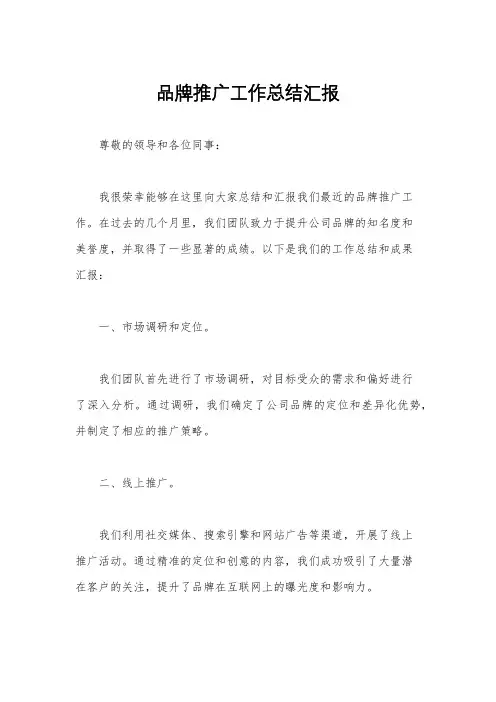 品牌推广工作总结汇报

尊敬的领导和各位同事：

我很荣幸能够在这里向大家总结和汇报我们最近的品牌推广工作。在过去的几个月里，我们团队致力于提升公司品牌的知名度和美誉度，并取得了一些显著的成绩。以下是我们的工作总结和成果汇报：

一、市场调研和定位。

我们团队首先进行了市场调研，对目标受众的需求和偏好进行了深入分析。通过调研，我们确定了公司品牌的定位和差异化优势，并制定了相应的推广策略。

二、线上推广。

我们利用社交媒体、搜索引擎和网站广告等渠道，开展了线上推广活动。通过精准的定位和创意的内容，我们成功吸引了大量潜在客户的关注，提升了品牌在互联网上的曝光度和影响力。